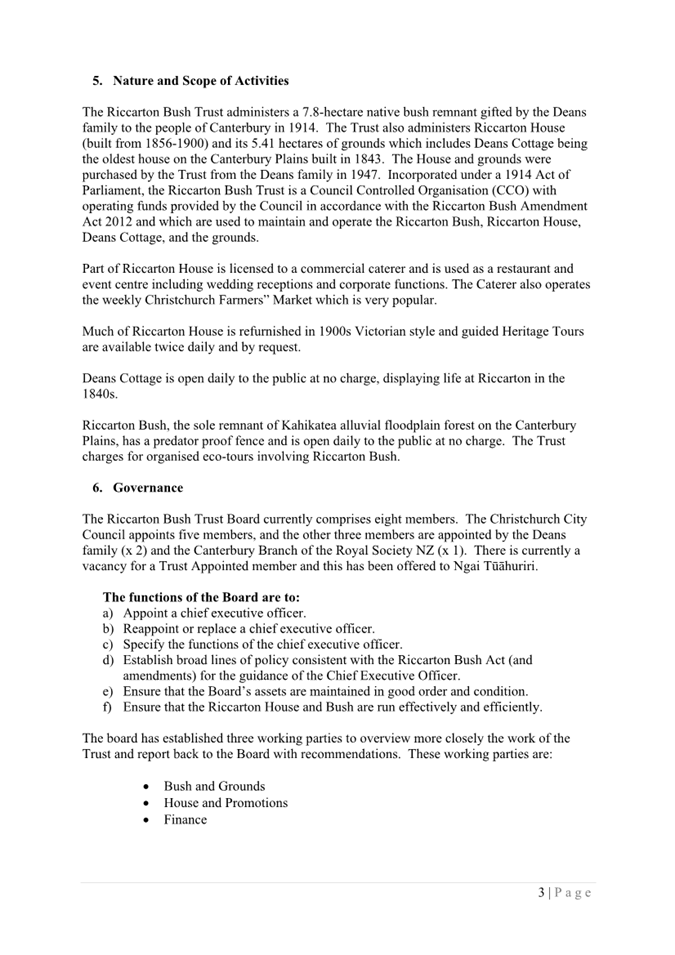 5. Nature and Scope of Activities

The Riccarton Bush Trust administers a 7.8-hectare native bush remnant gifted by the Deans family to the people of Canterbury in 1914. The Trust also administers Riccarton House (built from 1856-1900) and its 5.41 hectares of grounds which includes Deans Cottage being the oldest house on the Canterbury Plains built in 1843. The House and grounds were purchased by the Trust from the Deans family in 1947. Incorporated under a 1914 Act of Parliament, the Riccarton Bush Trust is a Council Controlled Organisation (CCO) with operating funds provided by the Council in accordance with the Riccarton Bush Amendment Act 2012 and which are used to maintain and operate the Riccarton Bush, Riccarton House, Deans Cottage, and the grounds.

Part of Riccarton House is licensed to a commercial caterer and is used as a restaurant and event centre including wedding receptions and corporate functions. The Caterer also operates the weekly Christchurch Farmers" Market which is very popular.

Much of Riccarton House is refurnished in 1900s Victorian style and guided Heritage Tours are available twice daily and by request.

Deans Cottage is open daily to the public at no charge, displaying life at Riccarton in the 1840s.

Riccarton Bush, the sole remnant of Kahikatea alluvial floodplain forest on the Canterbury Plains, has a predator proof fence and is open daily to the public at no charge. The Trust charges for organised eco-tours involving Riccarton Bush.

6. Governance

The Riccarton Bush Trust Board currently comprises eight members. The Christchurch City Council appoints five members, and the other three members are appointed by the Deans family (x 2) and the Canterbury Branch of the Royal Society NZ (x 1). There is currently a vacancy for a Trust Appointed member and this has been offered to Ngai Tūāhuriri.

The functions of the Board are to:
a) Appoint a chief executive officer.
b) Reappoint or replace a chief executive officer.
c) Specify the functions of the chief executive officer.
d) Establish broad lines of policy consistent with the Riccarton Bush Act (and amendments) for the guidance of the Chief Executive Officer.
e) Ensure that the Board's assets are maintained in good order and condition.
f) Ensure that the Riccarton House and Bush are run effectively and efficiently.

The board has established three working parties to overview more closely the work of the Trust and report back to the Board with recommendations. These working parties are:

• Bush and Grounds
• House and Promotions
• Finance

3 | Page